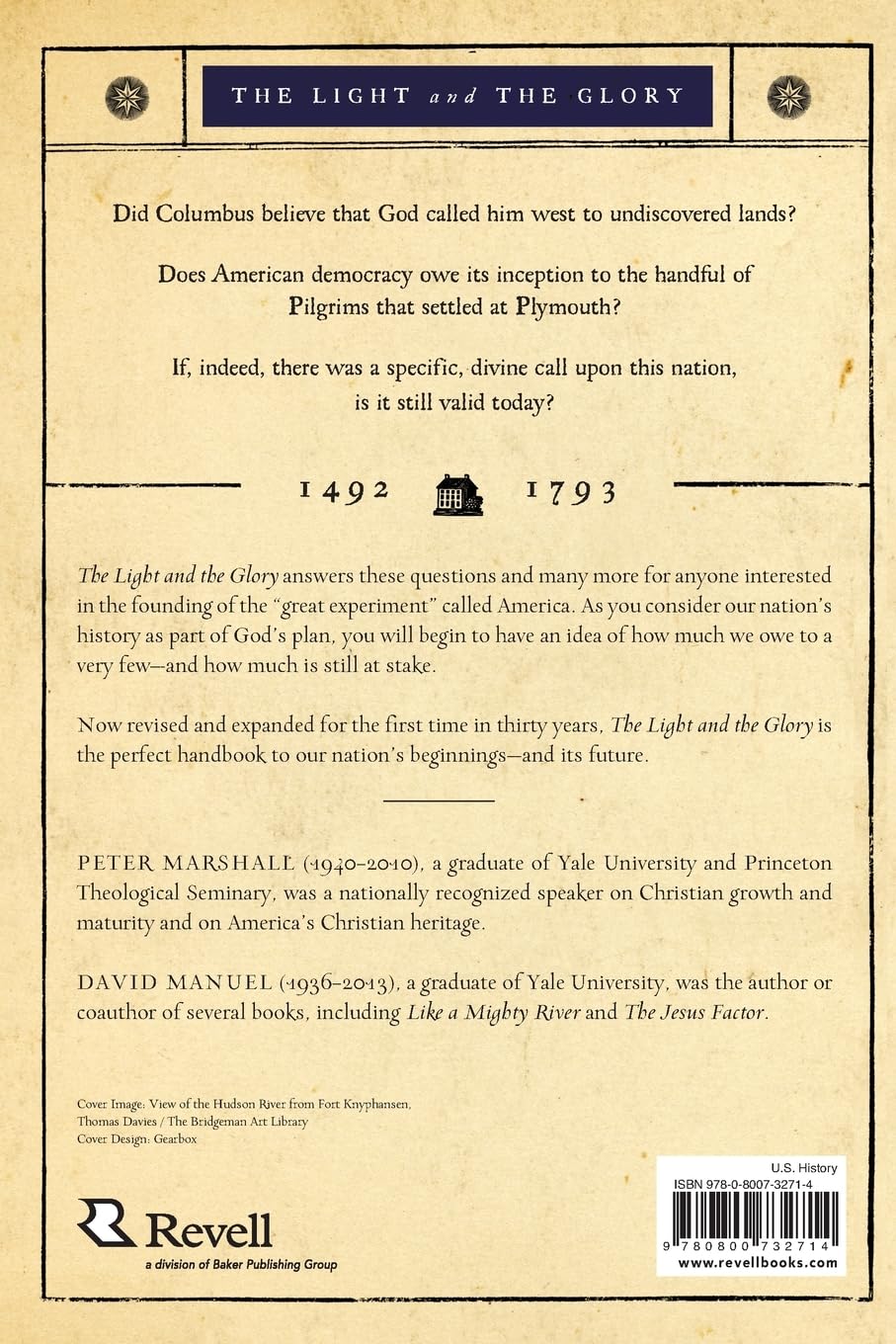 THE LIGHT and THE GLORY

Did Columbus believe that God called him west to undiscovered lands?

Does American democracy owe its inception to the handful of Pilgrims that settled at Plymouth?

If, indeed, there was a specific, divine call upon this nation, is it still valid today?

1492 1793

The Light and the Glory answers these questions and many more for anyone interested in the founding of the "great experiment" called America. As you consider our nation's history as part of God's plan, you will begin to have an idea of how much we owe to a very few—and how much is still at stake.

Now revised and expanded for the first time in thirty years, The Light and the Glory is the perfect handbook to our nation's beginnings—and its future.

PETER MARSHALL (1940–2010), a graduate of Yale University and Princeton Theological Seminary, was a nationally recognized speaker on Christian growth and maturity and on America's Christian heritage.

DAVID MANUEL (1936–2013), a graduate of Yale University, was the author or coauthor of several books, including Like a Mighty River and The Jesus Factor.

Cover Image: View of the Hudson River from Fort Knyphansen, Thomas Davies / The Bridgeman Art Library
Cover Design: Gearbox

Revell
a division of Baker Publishing Group

U.S. History
ISBN 978-0-8007-3271-4
9 780800 732714
www.revellbooks.com